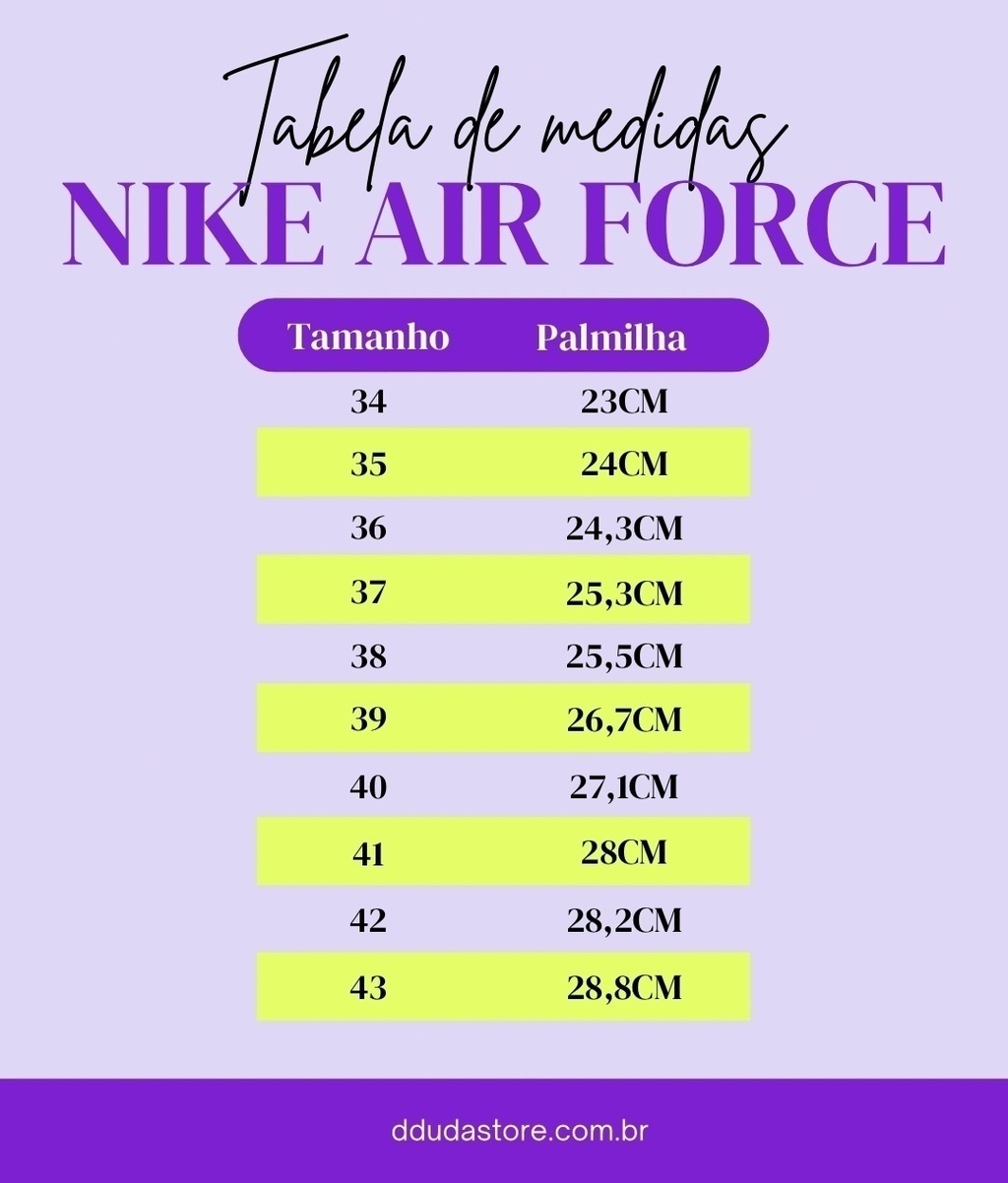 Tabela de medidas
NIKE AIR FORCE

| Tamanho | Palmilha |
|---|---|
| 34 | 23CM |
| 35 | 24CM |
| 36 | 24,3CM |
| 37 | 25,3CM |
| 38 | 25,5CM |
| 39 | 26,7CM |
| 40 | 27,1CM |
| 41 | 28CM |
| 42 | 28,2CM |
| 43 | 28,8CM |

ddudastore.com.br